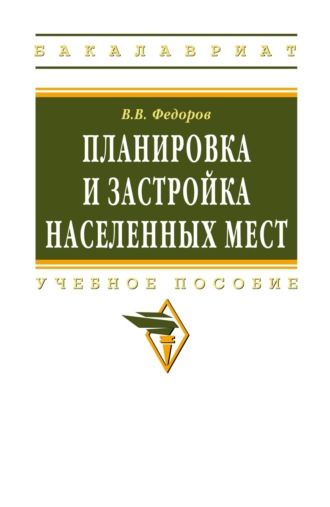 БАКАЛАВРИАТ

В.В. Федоров

ПЛАНИРОВКА И ЗАСТРОЙКА НАСЕЛЕННЫХ МЕСТ

УЧЕБНОЕ ПОСОБИЕ